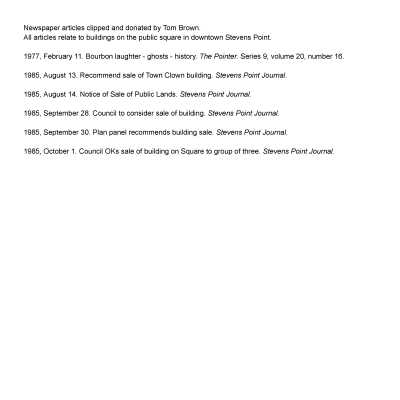 Newspaper articles clipped and donated by Tom Brown.
All articles relate to buildings on the public square in downtown Stevens Point.

1977, February 11. Bourbon laughter - ghosts - history. The Pointer. Series 9, volume 20, number 16.

1985, August 13. Recommend sale of Town Clown building. Stevens Point Journal.

1985, August 14. Notice of Sale of Public Lands. Stevens Point Journal.

1985, September 28. Council to consider sale of building. Stevens Point Journal.

1985, September 30. Plan panel recommends building sale. Stevens Point Journal.

1985, October 1. Council OKs sale of building on Square to group of three. Stevens Point Journal.